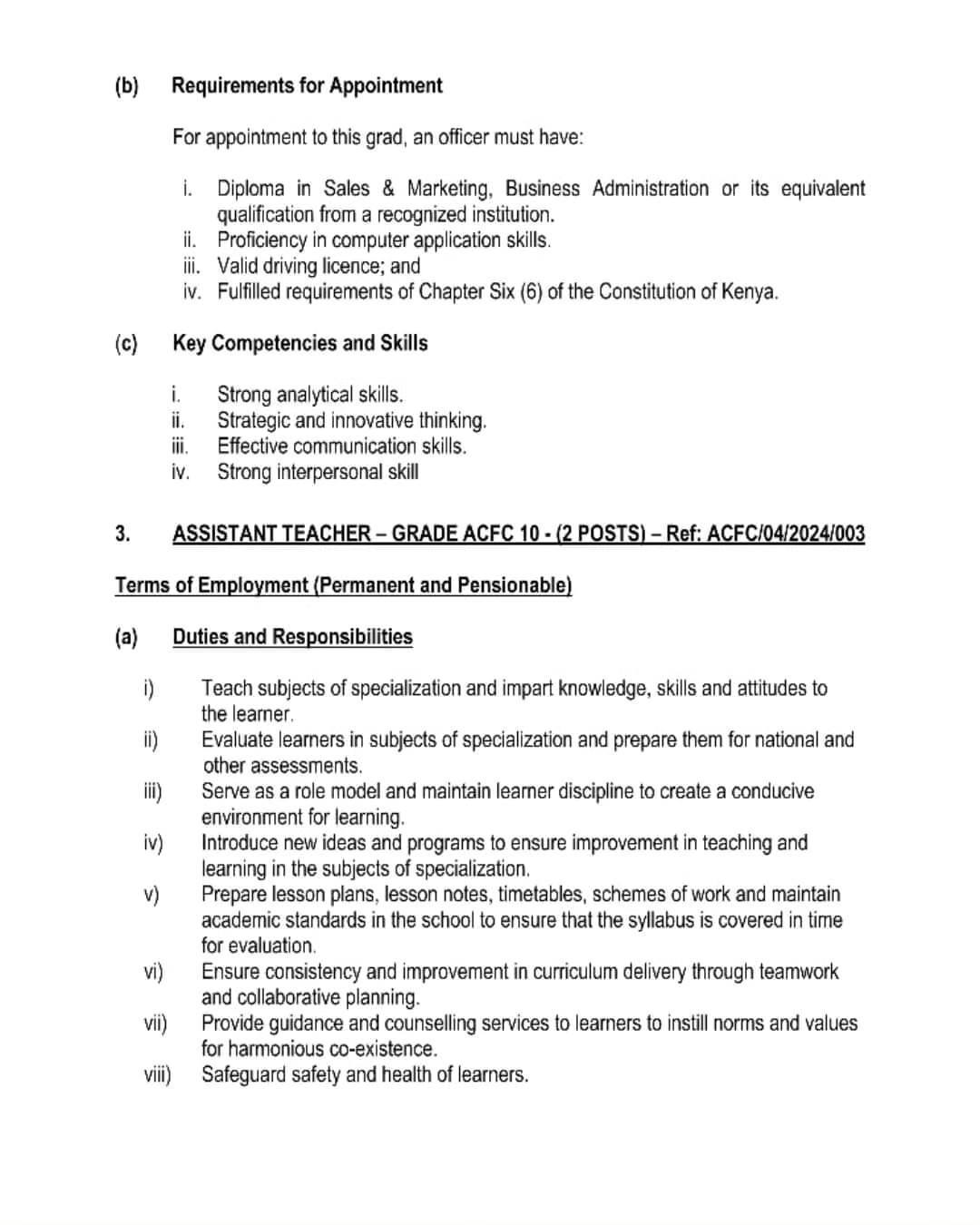 (b) Requirements for Appointment

For appointment to this grad, an officer must have:

i. Diploma in Sales & Marketing, Business Administration or its equivalent qualification from a recognized institution.
ii. Proficiency in computer application skills.
iii. Valid driving licence; and
iv. Fulfilled requirements of Chapter Six (6) of the Constitution of Kenya.

(c) Key Competencies and Skills

i. Strong analytical skills.
ii. Strategic and innovative thinking.
iii. Effective communication skills.
iv. Strong interpersonal skill

3. ASSISTANT TEACHER – GRADE ACFC 10 - (2 POSTS) – Ref: ACFC/04/2024/003

Terms of Employment (Permanent and Pensionable)

(a) Duties and Responsibilities

i) Teach subjects of specialization and impart knowledge, skills and attitudes to the learner.
ii) Evaluate learners in subjects of specialization and prepare them for national and other assessments.
iii) Serve as a role model and maintain learner discipline to create a conducive environment for learning.
iv) Introduce new ideas and programs to ensure improvement in teaching and learning in the subjects of specialization.
v) Prepare lesson plans, lesson notes, timetables, schemes of work and maintain academic standards in the school to ensure that the syllabus is covered in time for evaluation.
vi) Ensure consistency and improvement in curriculum delivery through teamwork and collaborative planning.
vii) Provide guidance and counselling services to learners to instill norms and values for harmonious co-existence.
viii) Safeguard safety and health of learners.